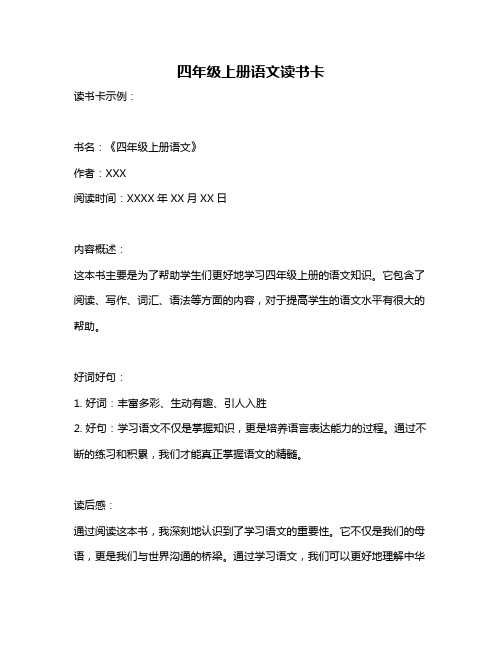 四年级上册语文读书卡

读书卡示例：

书名：《四年级上册语文》

作者：XXX

阅读时间：XXXX 年 XX 月 XX 日

内容概述：

这本书主要是为了帮助学生们更好地学习四年级上册的语文知识。它包含了阅读、写作、词汇、语法等方面的内容，对于提高学生的语文水平有很大的帮助。

好词好句：

1. 好词：丰富多彩、生动有趣、引人入胜

2. 好句：学习语文不仅是掌握知识，更是培养语言表达能力的过程。通过不断的练习和积累，我们才能真正掌握语文的精髓。

读后感：

通过阅读这本书，我深刻地认识到了学习语文的重要性。它不仅是我们的母语，更是我们与世界沟通的桥梁。通过学习语文，我们可以更好地理解中华